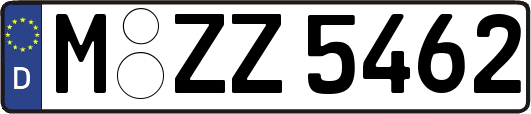 D

M ZZ 5462